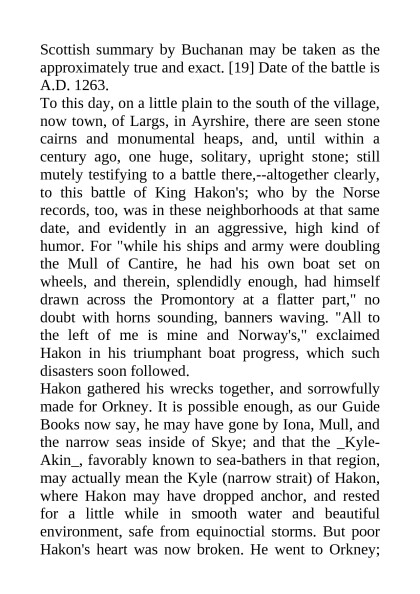 Scottish summary by Buchanan may be taken as the approximately true and exact. [19] Date of the battle is A.D. 1263.
To this day, on a little plain to the south of the village, now town, of Largs, in Ayrshire, there are seen stone cairns and monumental heaps, and, until within a century ago, one huge, solitary, upright stone; still mutely testifying to a battle there,--altogether clearly, to this battle of King Hakon's; who by the Norse records, too, was in these neighborhoods at that same date, and evidently in an aggressive, high kind of humor. For "while his ships and army were doubling the Mull of Cantire, he had his own boat set on wheels, and therein, splendidly enough, had himself drawn across the Promontory at a flatter part," no doubt with horns sounding, banners waving. "All to the left of me is mine and Norway's," exclaimed Hakon in his triumphant boat progress, which such disasters soon followed.
Hakon gathered his wrecks together, and sorrowfully made for Orkney. It is possible enough, as our Guide Books now say, he may have gone by Iona, Mull, and the narrow seas inside of Skye; and that the _Kyle-Akin_, favorably known to sea-bathers in that region, may actually mean the Kyle (narrow strait) of Hakon, where Hakon may have dropped anchor, and rested for a little while in smooth water and beautiful environment, safe from equinoctial storms. But poor Hakon's heart was now broken. He went to Orkney;